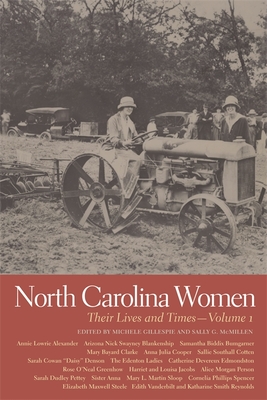 North Carolina Women

Their Lives and Times—Volume 1

EDITED BY MICHELE GILLESPIE AND SALLY G. McMILLEN

Annie Lowrie Alexander Arizona Nick Swayney Blankenship Samantha Biddix Bumgarner Mary Bayard Clarke Anna Julia Cooper Sallie Southall Cotten Sarah Cowan "Daisy" Denson The Edenton Ladies Catherine Devereux Edmondston Rose O'Neal Greenhow Harriet and Louisa Jacobs Alice Morgan Person Sarah Dudley Pettey Sister Anna Mary L. Martin Sloop Cornelia Phillips Spencer Elizabeth Maxwell Steele Edith Vanderbilt and Katharine Smith Reynolds